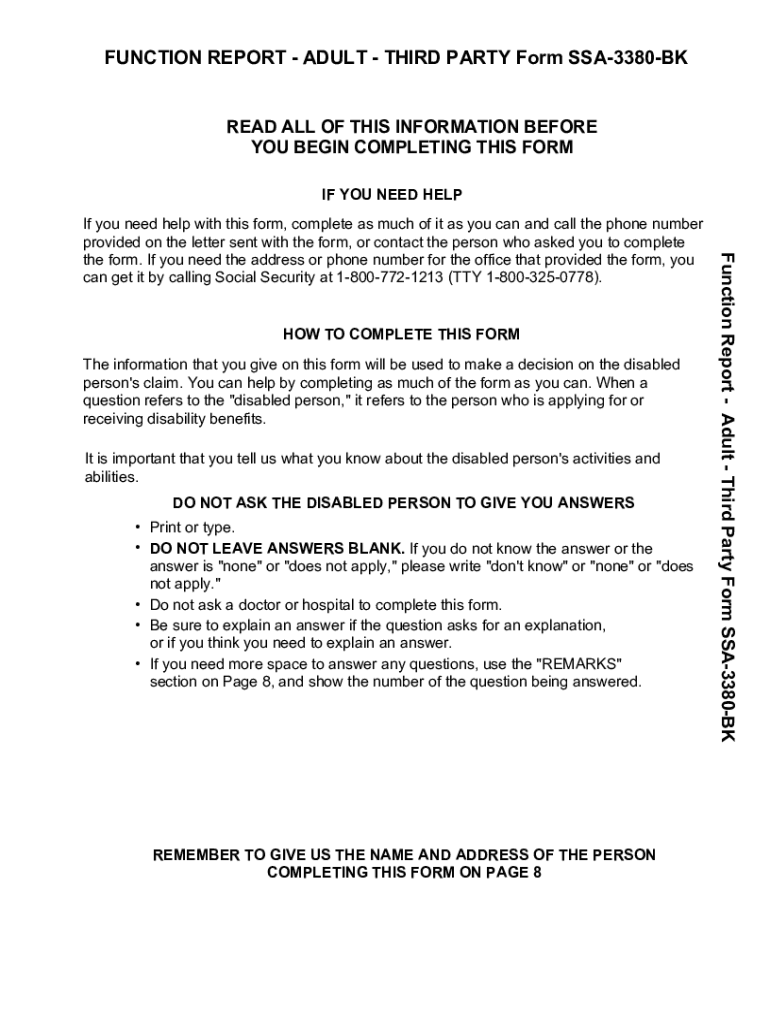 FUNCTION REPORT - ADULT - THIRD PARTY Form SSA-3380-BK

READ ALL OF THIS INFORMATION BEFORE YOU BEGIN COMPLETING THIS FORM

IF YOU NEED HELP

If you need help with this form, complete as much of it as you can and call the phone number provided on the letter sent with the form, or contact the person who asked you to complete the form. If you need the address or phone number for the office that provided the form, you can get it by calling Social Security at 1-800-772-1213 (TTY 1-800-325-0778).

HOW TO COMPLETE THIS FORM

The information that you give on this form will be used to make a decision on the disabled person's claim. You can help by completing as much of the form as you can. When a question refers to the "disabled person," it refers to the person who is applying for or receiving disability benefits.

It is important that you tell us what you know about the disabled person's activities and abilities.

DO NOT ASK THE DISABLED PERSON TO GIVE YOU ANSWERS

• Print or type.
• DO NOT LEAVE ANSWERS BLANK. If you do not know the answer or the answer is "none" or "does not apply," please write "don't know" or "none" or "does not apply."
• Do not ask a doctor or hospital to complete this form.
• Be sure to explain an answer if the question asks for an explanation, or if you think you need to explain an answer.
• If you need more space to answer any questions, use the "REMARKS" section on Page 8, and show the number of the question being answered.

REMEMBER TO GIVE US THE NAME AND ADDRESS OF THE PERSON COMPLETING THIS FORM ON PAGE 8

Function Report - Adult - Third Party Form SSA-3380-BK